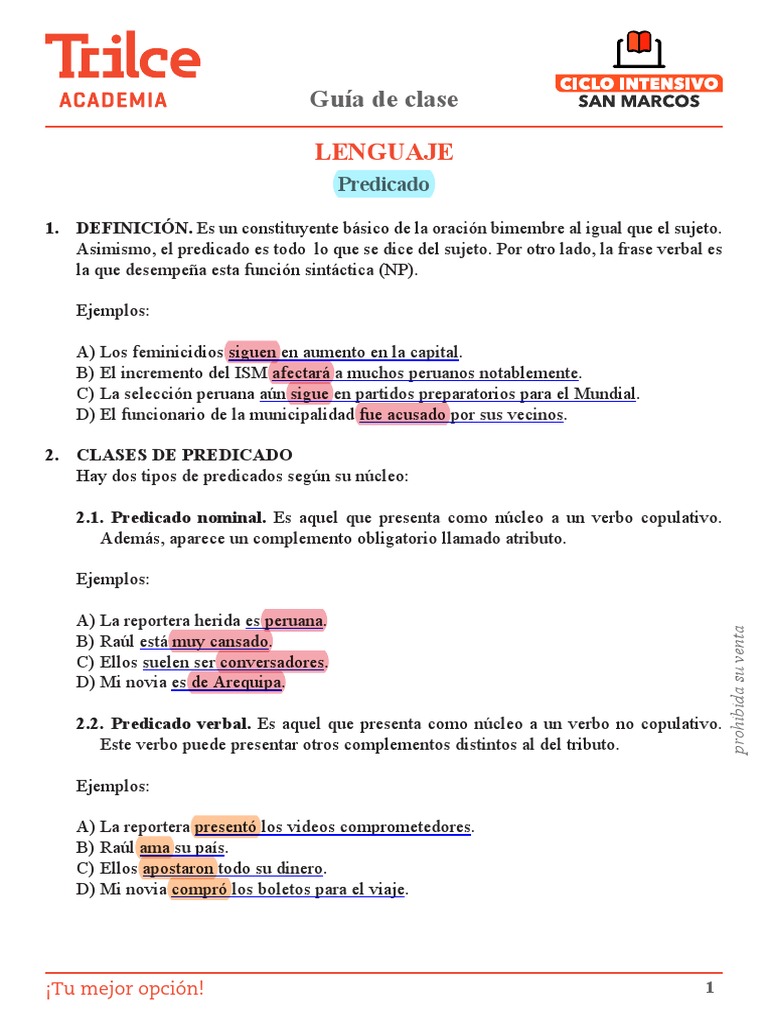 Trilce ACADEMIA

Guía de clase

CICLO INTENSIVO SAN MARCOS

LENGUAJE

Predicado

1. DEFINICIÓN. Es un constituyente básico de la oración bimembre al igual que el sujeto. Asimismo, el predicado es todo lo que se dice del sujeto. Por otro lado, la frase verbal es la que desempeña esta función sintáctica (NP).

Ejemplos:

A) Los feminicidios siguen en aumento en la capital.
B) El incremento del ISM afectará a muchos peruanos notablemente.
C) La selección peruana aún sigue en partidos preparatorios para el Mundial.
D) El funcionario de la municipalidad fue acusado por sus vecinos.

2. CLASES DE PREDICADO
Hay dos tipos de predicados según su núcleo:

2.1. Predicado nominal. Es aquel que presenta como núcleo a un verbo copulativo. Además, aparece un complemento obligatorio llamado atributo.

Ejemplos:

A) La reportera herida es peruana.
B) Raúl está muy cansado.
C) Ellos suelen ser conversadores.
D) Mi novia es de Arequipa.

2.2. Predicado verbal. Es aquel que presenta como núcleo a un verbo no copulativo. Este verbo puede presentar otros complementos distintos al del tributo.

Ejemplos:

A) La reportera presentó los videos comprometedores.
B) Raúl ama su país.
C) Ellos apostaron todo su dinero.
D) Mi novia compró los boletos para el viaje.

prohibida su venta

¡Tu mejor opción!

1